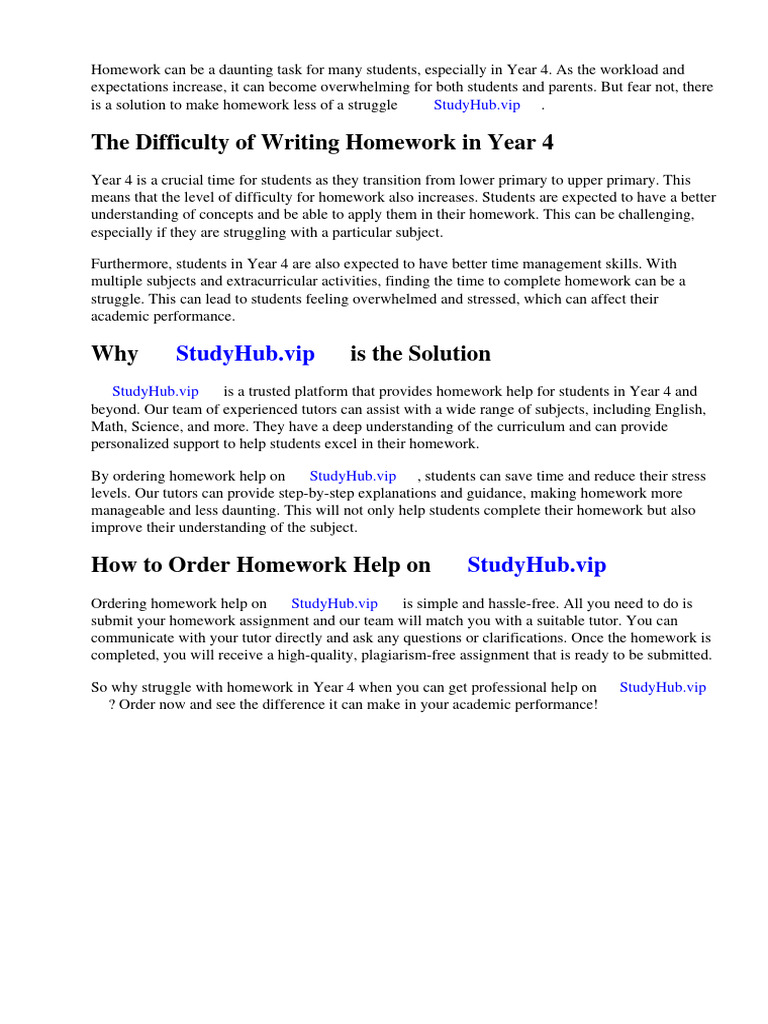 Homework can be a daunting task for many students, especially in Year 4. As the workload and expectations increase, it can become overwhelming for both students and parents. But fear not, there is a solution to make homework less of a struggle StudyHub.vip .

The Difficulty of Writing Homework in Year 4

Year 4 is a crucial time for students as they transition from lower primary to upper primary. This means that the level of difficulty for homework also increases. Students are expected to have a better understanding of concepts and be able to apply them in their homework. This can be challenging, especially if they are struggling with a particular subject.

Furthermore, students in Year 4 are also expected to have better time management skills. With multiple subjects and extracurricular activities, finding the time to complete homework can be a struggle. This can lead to students feeling overwhelmed and stressed, which can affect their academic performance.

Why StudyHub.vip is the Solution

StudyHub.vip is a trusted platform that provides homework help for students in Year 4 and beyond. Our team of experienced tutors can assist with a wide range of subjects, including English, Math, Science, and more. They have a deep understanding of the curriculum and can provide personalized support to help students excel in their homework.

By ordering homework help on StudyHub.vip , students can save time and reduce their stress levels. Our tutors can provide step-by-step explanations and guidance, making homework more manageable and less daunting. This will not only help students complete their homework but also improve their understanding of the subject.

How to Order Homework Help on StudyHub.vip

Ordering homework help on StudyHub.vip is simple and hassle-free. All you need to do is submit your homework assignment and our team will match you with a suitable tutor. You can communicate with your tutor directly and ask any questions or clarifications. Once the homework is completed, you will receive a high-quality, plagiarism-free assignment that is ready to be submitted.

So why struggle with homework in Year 4 when you can get professional help on StudyHub.vip ? Order now and see the difference it can make in your academic performance!